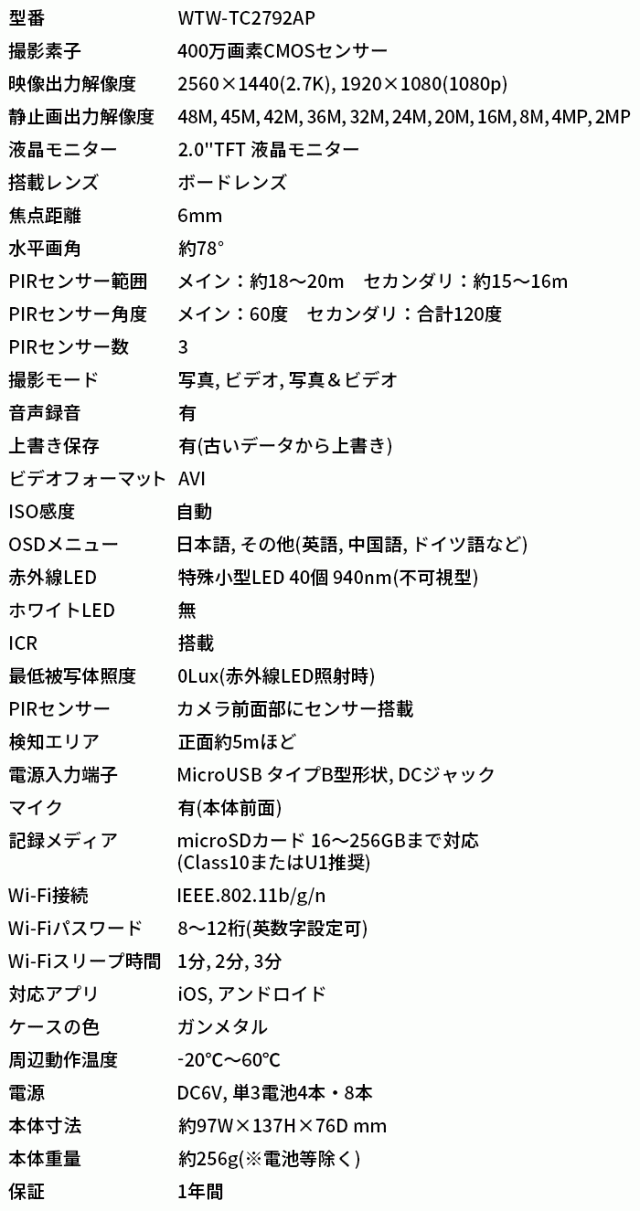 | | |
|---|---|
| 型番 | WTW-TC2792AP |
| 撮影素子 | 400万画素CMOSセンサー |
| 映像出力解像度 | 2560×1440(2.7K), 1920×1080(1080p) |
| 静止画出力解像度 | 48M, 45M, 42M, 36M, 32M, 24M, 20M, 16M, 8M, 4MP, 2MP |
| 液晶モニター | 2.0"TFT 液晶モニター |
| 搭載レンズ | ボードレンズ |
| 焦点距離 | 6mm |
| 水平画角 | 約78° |
| PIRセンサー範囲 | メイン：約18～20m　セカンダリ：約15～16m |
| PIRセンサー角度 | メイン：60度　セカンダリ：合計120度 |
| PIRセンサー数 | 3 |
| 撮影モード | 写真, ビデオ, 写真＆ビデオ |
| 音声録音 | 有 |
| 上書き保存 | 有(古いデータから上書き) |
| ビデオフォーマット | AVI |
| ISO感度 | 自動 |
| OSDメニュー | 日本語, その他(英語, 中国語, ドイツ語など) |
| 赤外線LED | 特殊小型LED 40個 940nm(不可視型) |
| ホワイトLED | 無 |
| ICR | 搭載 |
| 最低被写体照度 | 0Lux(赤外線LED照射時) |
| PIRセンサー | カメラ前面部にセンサー搭載 |
| 検知エリア | 正面約5mほど |
| 電源入力端子 | MicroUSB タイプB型形状, DCジャック |
| マイク | 有(本体前面) |
| 記録メディア | microSDカード 16～256GBまで対応 (Class10またはU1推奨) |
| Wi-Fi接続 | IEEE.802.11b/g/n |
| Wi-Fiパスワード | 8～12桁(英数字設定可) |
| Wi-Fiスリープ時間 | 1分, 2分, 3分 |
| 対応アプリ | iOS, アンドロイド |
| ケースの色 | ガンメタル |
| 周辺動作温度 | -20℃～60℃ |
| 電源 | DC6V, 単3電池4本・8本 |
| 本体寸法 | 約97W×137H×76D mm |
| 本体重量 | 約256g(※電池等除く) |
| 保証 | 1年間 |